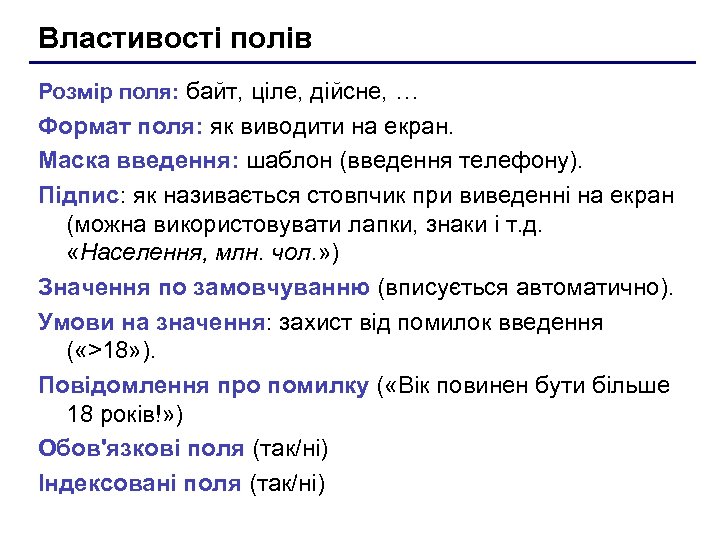 Властивості полів

Розмір поля: байт, ціле, дійсне, …

Формат поля: як виводити на екран.

Маска введення: шаблон (введення телефону).

Підпис: як називається стовпчик при виведенні на екран (можна використовувати лапки, знаки і т.д. «Населення, млн. чол.»)

Значення по замовчуванню (вписується автоматично).

Умови на значення: захист від помилок введення («>18»).

Повідомлення про помилку («Вік повинен бути більше 18 років!»)

Обов'язкові поля (так/ні)

Індексовані поля (так/ні)